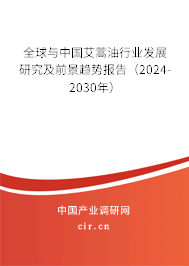 全球与中国艾蒿油行业发展研究及前景趋势报告（2024-2030年）

中国产业调研网
cir.cn